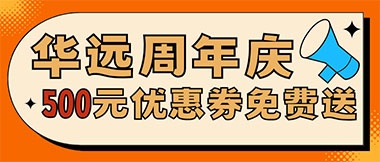 华远周年庆
500元优惠券免费送